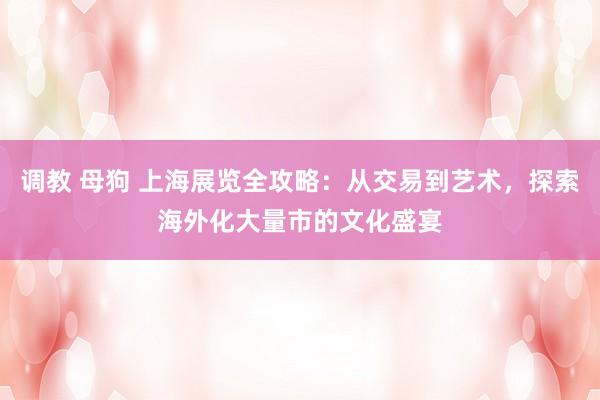 调教 母狗 上海展览全攻略：从交易到艺术，探索海外化大量市的文化盛宴